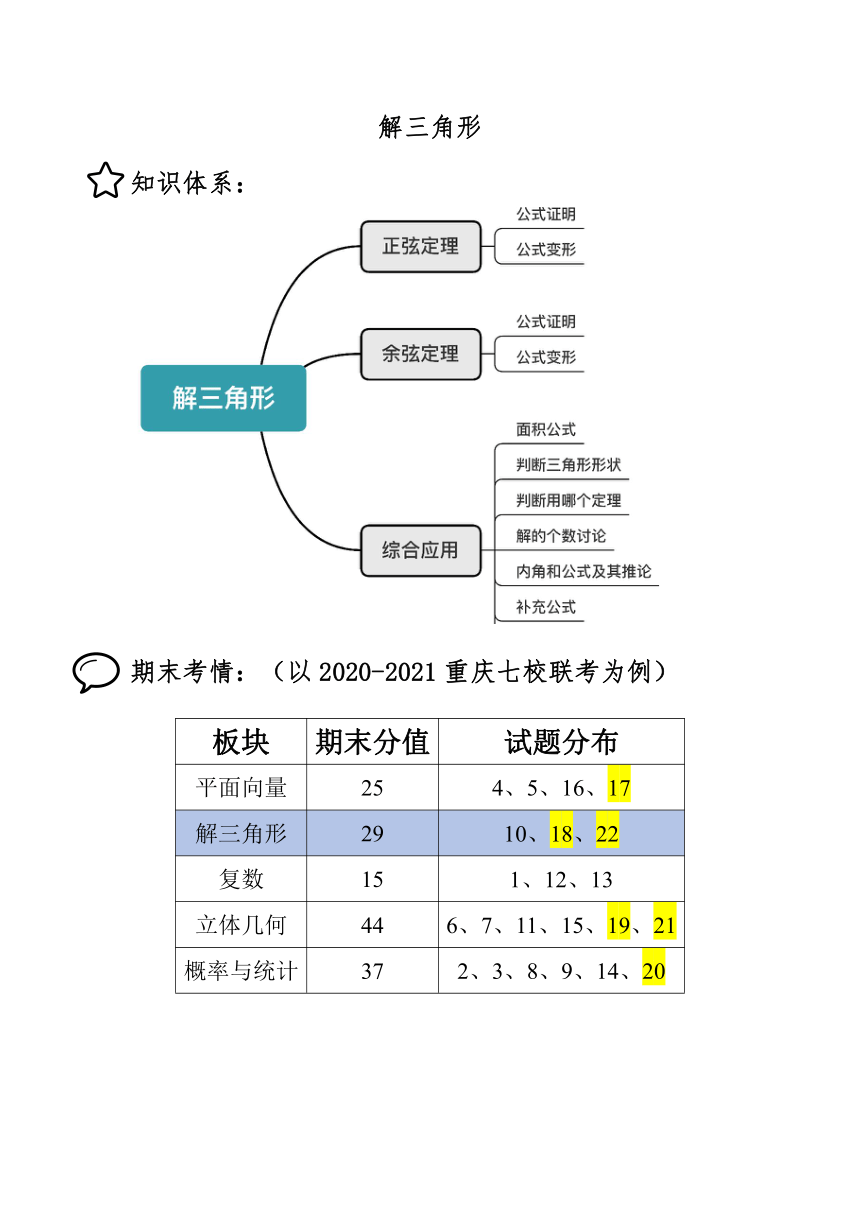 解三角形

知识体系：

解三角形

正弦定理
公式证明
公式变形

余弦定理
公式证明
公式变形

综合应用
面积公式
判断三角形形状
判断用哪个定理
解的个数讨论
内角和公式及其推论
补充公式

期末考情：（以 2020-2021 重庆七校联考为例）

| 板块 | 期末分值 | 试题分布 |
|---|---|---|
| 平面向量 | 25 | 4、5、16、17 |
| 解三角形 | 29 | 10、18、22 |
| 复数 | 15 | 1、12、13 |
| 立体几何 | 44 | 6、7、11、15、19、21 |
| 概率与统计 | 37 | 2、3、8、9、14、20 |